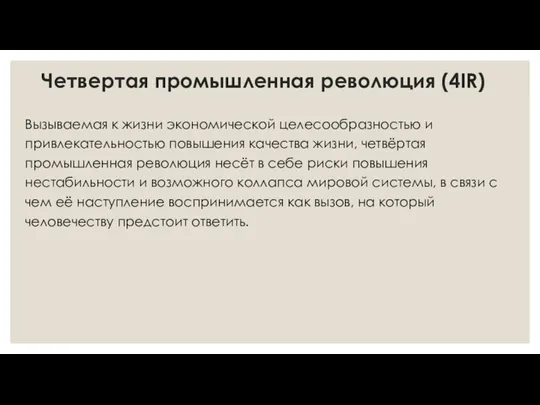 Четвертая промышленная революция (4IR)

Вызываемая к жизни экономической целесообразностью и привлекательностью повышения качества жизни, четвёртая промышленная революция несёт в себе риски повышения нестабильности и возможного коллапса мировой системы, в связи с чем её наступление воспринимается как вызов, на который человечеству предстоит ответить.